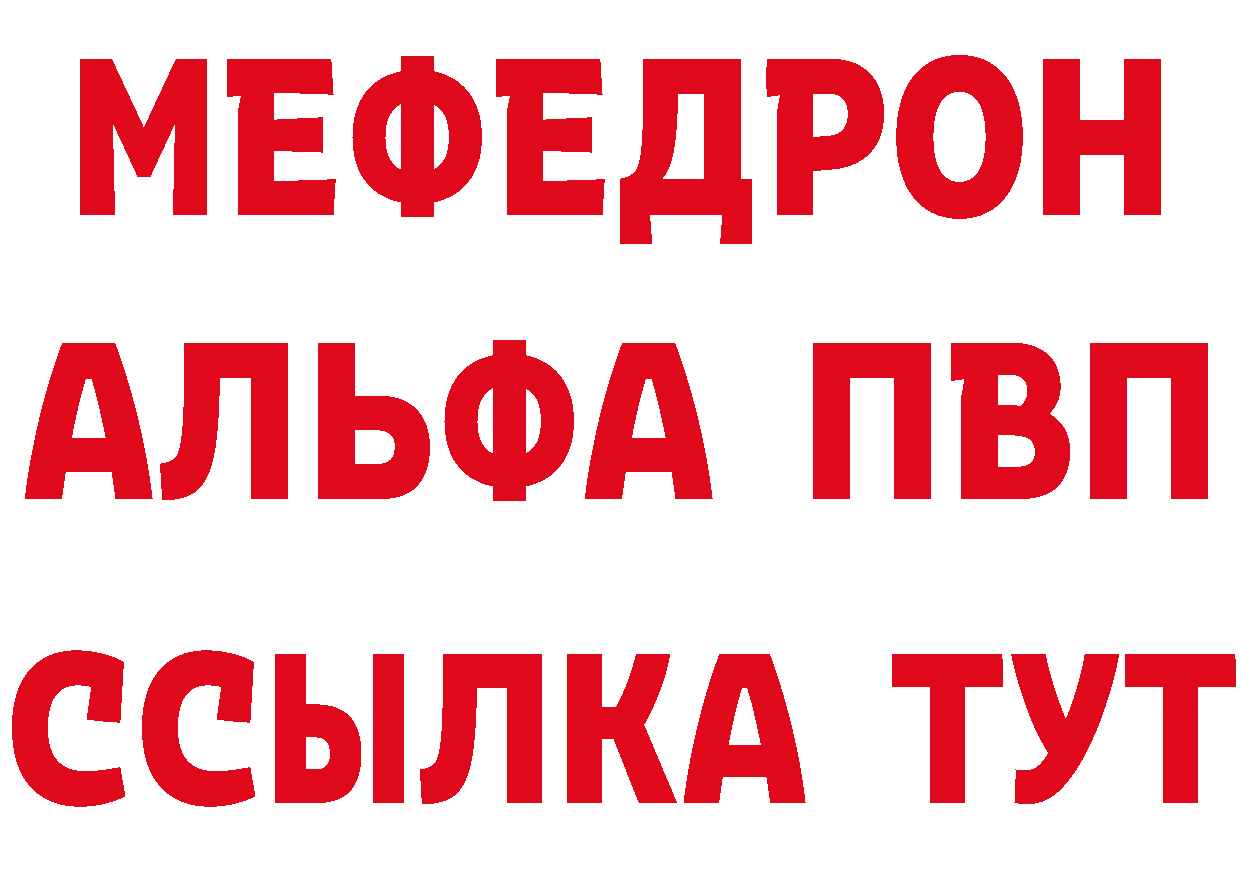 МЕФЕДРОН
АЛЬФА ПВП
ССЫЛКА ТУТ